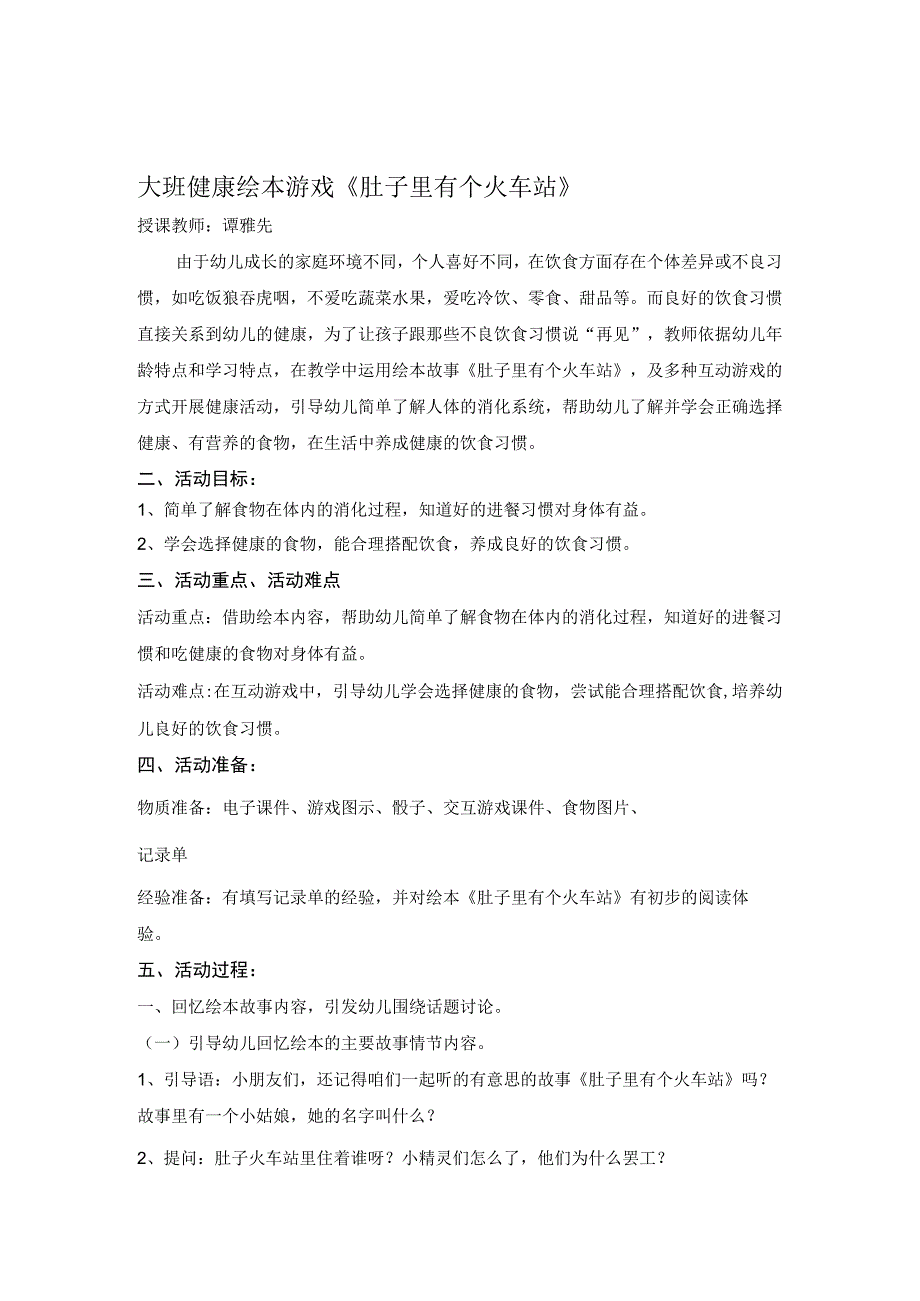 大班健康绘本游戏《肚子里有个火车站》

授课教师：谭雅先

由于幼儿成长的家庭环境不同，个人喜好不同，在饮食方面存在个体差异或不良习惯，如吃饭狼吞虎咽，不爱吃蔬菜水果，爱吃冷饮、零食、甜品等。而良好的饮食习惯直接关系到幼儿的健康，为了让孩子跟那些不良饮食习惯说“再见”，教师依据幼儿年龄特点和学习特点，在教学中运用绘本故事《肚子里有个火车站》，及多种互动游戏的方式开展健康活动，引导幼儿简单了解人体的消化系统，帮助幼儿了解并学会正确选择健康、有营养的食物，在生活中养成健康的饮食习惯。

二、活动目标：

1、简单了解食物在体内的消化过程，知道好的进餐习惯对身体有益。

2、学会选择健康的食物，能合理搭配饮食，养成良好的饮食习惯。

三、活动重点、活动难点

活动重点：借助绘本内容，帮助幼儿简单了解食物在体内的消化过程，知道好的进餐习惯和吃健康的食物对身体有益。

活动难点:在互动游戏中，引导幼儿学会选择健康的食物，尝试能合理搭配饮食,培养幼儿良好的饮食习惯。

四、活动准备：

物质准备：电子课件、游戏图示、骰子、交互游戏课件、食物图片、

记录单

经验准备：有填写记录单的经验，并对绘本《肚子里有个火车站》有初步的阅读体验。

五、活动过程：

一、回忆绘本故事内容，引发幼儿围绕话题讨论。

（一）引导幼儿回忆绘本的主要故事情节内容。

1、引导语：小朋友们，还记得咱们一起听的有意思的故事《肚子里有个火车站》吗？故事里有一个小姑娘，她的名字叫什么？

2、提问：肚子火车站里住着谁呀？小精灵们怎么了，他们为什么罢工？